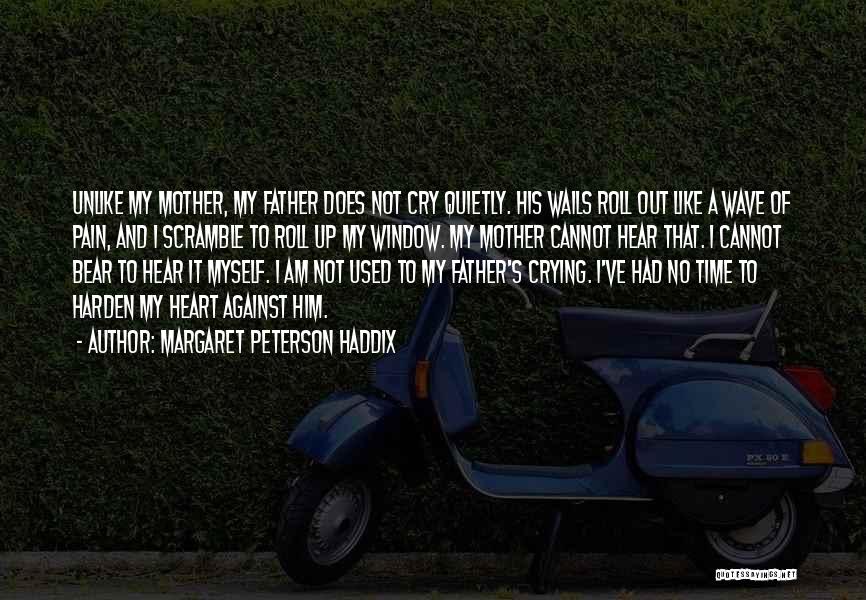 UNLIKE MY MOTHER, MY FATHER DOES NOT CRY QUIETLY. HIS WAILS ROLL OUT LIKE A WAVE OF PAIN, AND I SCRAMBLE TO ROLL UP MY WINDOW. MY MOTHER CANNOT HEAR THAT. I CANNOT BEAR TO HEAR IT MYSELF. I AM NOT USED TO MY FATHER'S CRYING. I'VE HAD NO TIME TO HARDEN MY HEART AGAINST HIM.

- AUTHOR: MARGARET PETERSON HADDIX

PX 80 E

QUOTESSAYINGS.NET